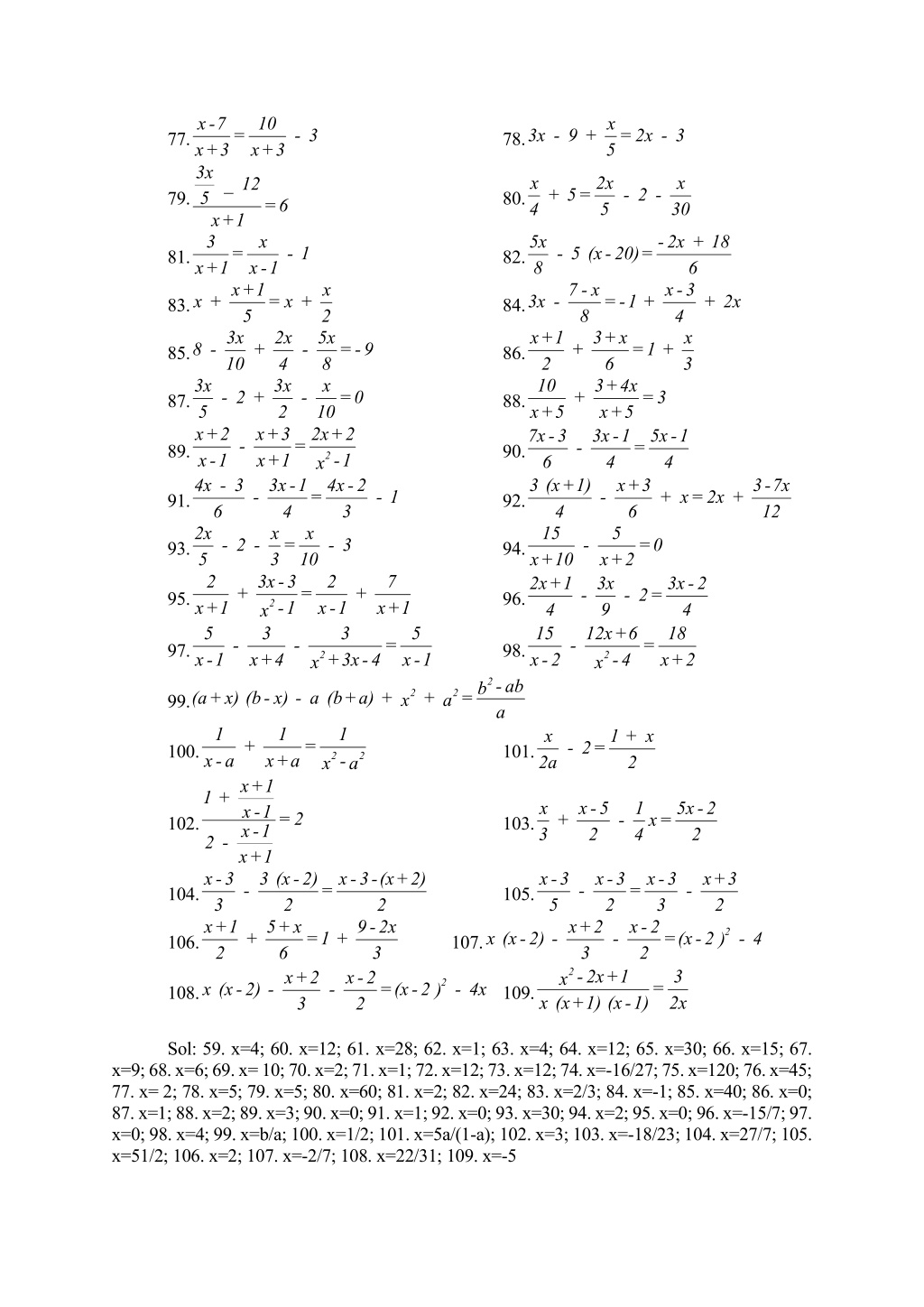 77. $\frac{x-7}{x+3} = \frac{10}{x+3} - 3$

78. $3x - 9 + \frac{x}{5} = 2x - 3$

79. $\frac{\frac{3x}{5} - 12}{x+1} = 6$

80. $\frac{x}{4} + 5 = \frac{2x}{5} - 2 - \frac{x}{30}$

81. $\frac{3}{x+1} = \frac{x}{x-1} - 1$

82. $\frac{5x}{8} - 5(x-20) = \frac{-2x+18}{6}$

83. $x + \frac{x+1}{5} = x + \frac{x}{2}$

84. $3x - \frac{7-x}{8} = -1 + \frac{x-3}{4} + 2x$

85. $8 - \frac{3x}{10} + \frac{2x}{4} - \frac{5x}{8} = -9$

86. $\frac{x+1}{2} + \frac{3+x}{6} = 1 + \frac{x}{3}$

87. $\frac{3x}{5} - 2 + \frac{3x}{2} - \frac{x}{10} = 0$

88. $\frac{10}{x+5} + \frac{3+4x}{x+5} = 3$

89. $\frac{x+2}{x-1} - \frac{x+3}{x+1} = \frac{2x+2}{x^2-1}$

90. $\frac{7x-3}{6} - \frac{3x-1}{4} = \frac{5x-1}{4}$

91. $\frac{4x-3}{6} - \frac{3x-1}{4} = \frac{4x-2}{3} - 1$

92. $\frac{3(x+1)}{4} - \frac{x+3}{6} + x = 2x + \frac{3-7x}{12}$

93. $\frac{2x}{5} - 2 - \frac{x}{3} = \frac{x}{10} - 3$

94. $\frac{15}{x+10} - \frac{5}{x+2} = 0$

95. $\frac{2}{x+1} + \frac{3x-3}{x^2-1} = \frac{2}{x-1} + \frac{7}{x+1}$

96. $\frac{2x+1}{4} - \frac{3x}{9} - 2 = \frac{3x-2}{4}$

97. $\frac{5}{x-1} - \frac{3}{x+4} - \frac{3}{x^2+3x-4} = \frac{5}{x-1}$

98. $\frac{15}{x-2} - \frac{12x+6}{x^2-4} = \frac{18}{x+2}$

99. $(a+x)(b-x) - a(b+a) + x^2 + a^2 = \frac{b^2-ab}{a}$

100. $\frac{1}{x-a} + \frac{1}{x+a} = \frac{1}{x^2-a^2}$

101. $\frac{x}{2a} - 2 = \frac{1+x}{2}$

102. $\frac{1 + \frac{x+1}{x-1}}{2 - \frac{x-1}{x+1}} = 2$

103. $\frac{x}{3} + \frac{x-5}{2} - \frac{1}{4}x = \frac{5x-2}{2}$

104. $\frac{x-3}{3} - \frac{3(x-2)}{2} = \frac{x-3-(x+2)}{2}$

105. $\frac{x-3}{5} - \frac{x-3}{2} = \frac{x-3}{3} - \frac{x+3}{2}$

106. $\frac{x+1}{2} + \frac{5+x}{6} = 1 + \frac{9-2x}{3}$

107. $x(x-2) - \frac{x+2}{3} - \frac{x-2}{2} = (x-2)^2 - 4$

108. $x(x-2) - \frac{x+2}{3} - \frac{x-2}{2} = (x-2)^2 - 4x$

109. $\frac{x^2-2x+1}{x(x+1)(x-1)} = \frac{3}{2x}$

Sol: 59. x=4; 60. x=12; 61. x=28; 62. x=1; 63. x=4; 64. x=12; 65. x=30; 66. x=15; 67. x=9; 68. x=6; 69. x= 10; 70. x=2; 71. x=1; 72. x=12; 73. x=12; 74. x=-16/27; 75. x=120; 76. x=45; 77. x= 2; 78. x=5; 79. x=5; 80. x=60; 81. x=2; 82. x=24; 83. x=2/3; 84. x=-1; 85. x=40; 86. x=0; 87. x=1; 88. x=2; 89. x=3; 90. x=0; 91. x=1; 92. x=0; 93. x=30; 94. x=2; 95. x=0; 96. x=-15/7; 97. x=0; 98. x=4; 99. x=b/a; 100. x=1/2; 101. x=5a/(1-a); 102. x=3; 103. x=-18/23; 104. x=27/7; 105. x=51/2; 106. x=2; 107. x=-2/7; 108. x=22/31; 109. x=-5